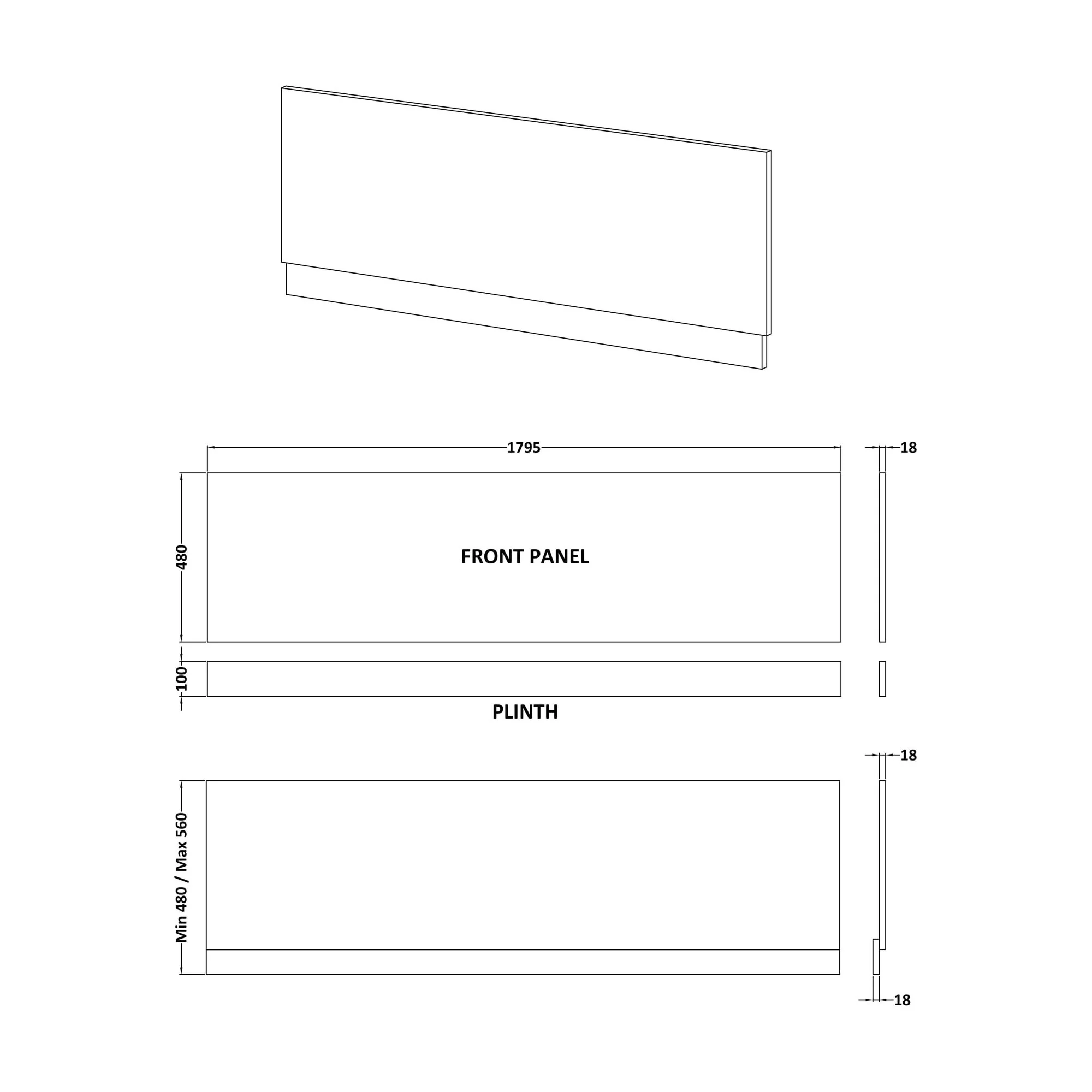 1795

18

480

FRONT PANEL

100

PLINTH

18

Min 480 / Max 560

18